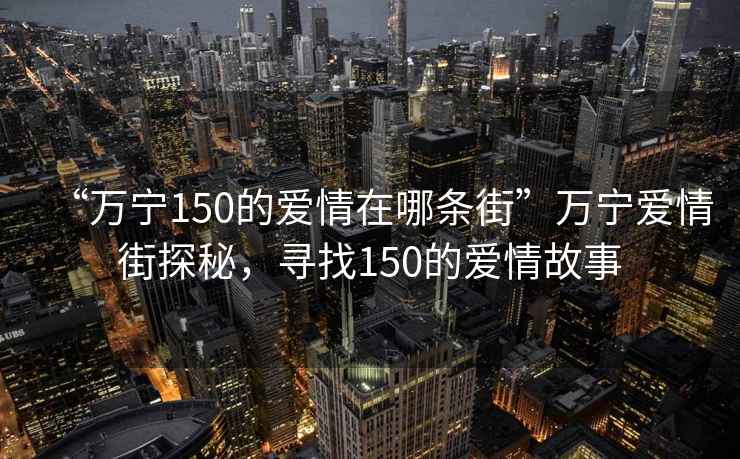 “万宁150的爱情在哪条街”万宁爱情街探秘，寻找150的爱情故事

UBS